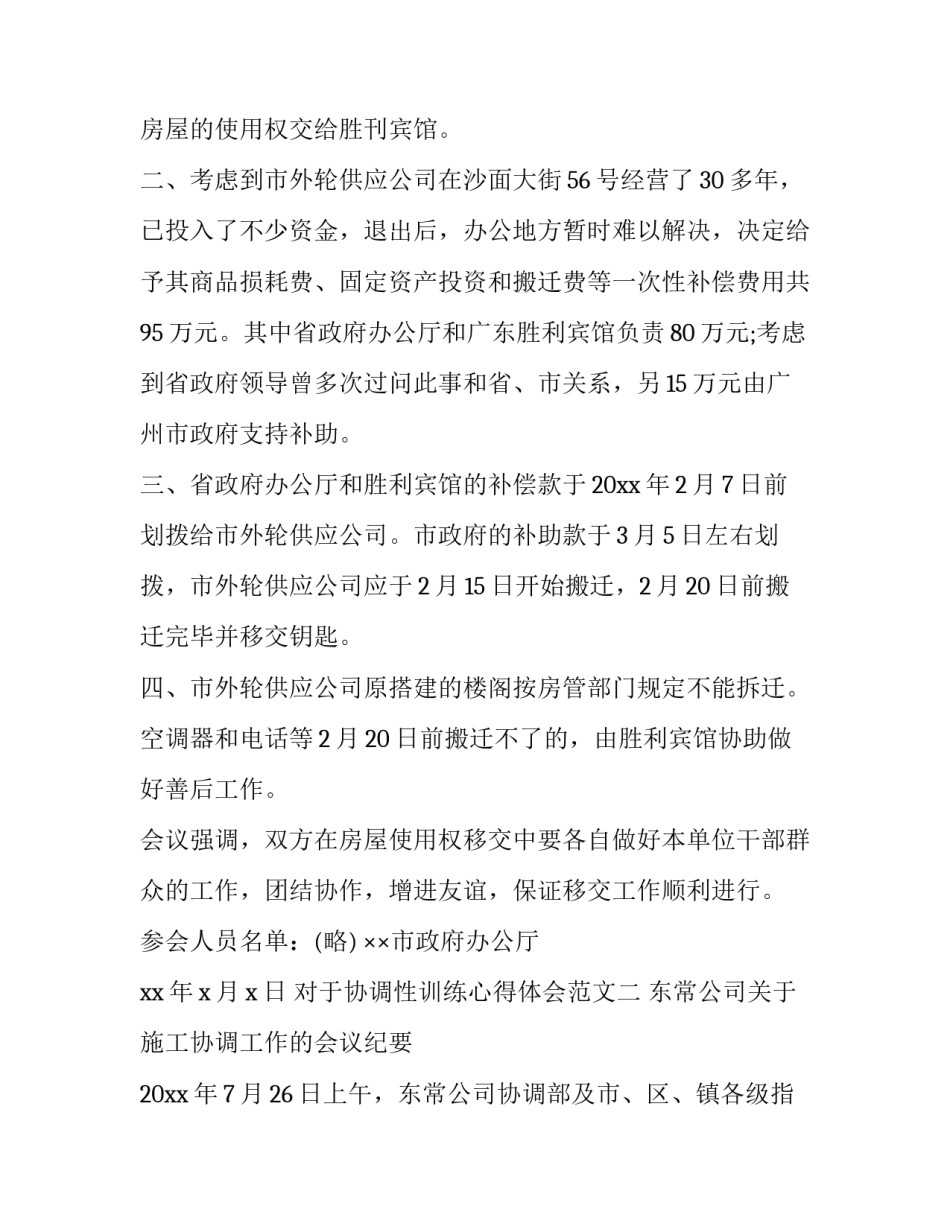 房屋的使用权交给胜刊宾馆。

二、考虑到市外轮供应公司在沙面大街56号经营了30多年，已投入了不少资金，退出后，办公地方暂时难以解决，决定给予其商品损耗费、固定资产投资和搬迁费等一次性补偿费用共95万元。其中省政府办公厅和广东胜利宾馆负责80万元;考虑到省政府领导曾多次过问此事和省、市关系，另15万元由广州市政府支持补助。

三、省政府办公厅和胜利宾馆的补偿款于20xx年2月7日前划拨给市外轮供应公司。市政府的补助款于3月5日左右划拨，市外轮供应公司应于2月15日开始搬迁，2月20日前搬迁完毕并移交钥匙。

四、市外轮供应公司原搭建的楼阁按房管部门规定不能拆迁。空调器和电话等2月20日前搬迁不了的，由胜利宾馆协助做好善后工作。

会议强调，双方在房屋使用权移交中要各自做好本单位干部群众的工作，团结协作，增进友谊，保证移交工作顺利进行。

参会人员名单：(略) ××市政府办公厅

xx年x月x日 对于协调性训练心得体会范文二 东常公司关于施工协调工作的会议纪要

20xx年7月26日上午，东常公司协调部及市、区、镇各级指